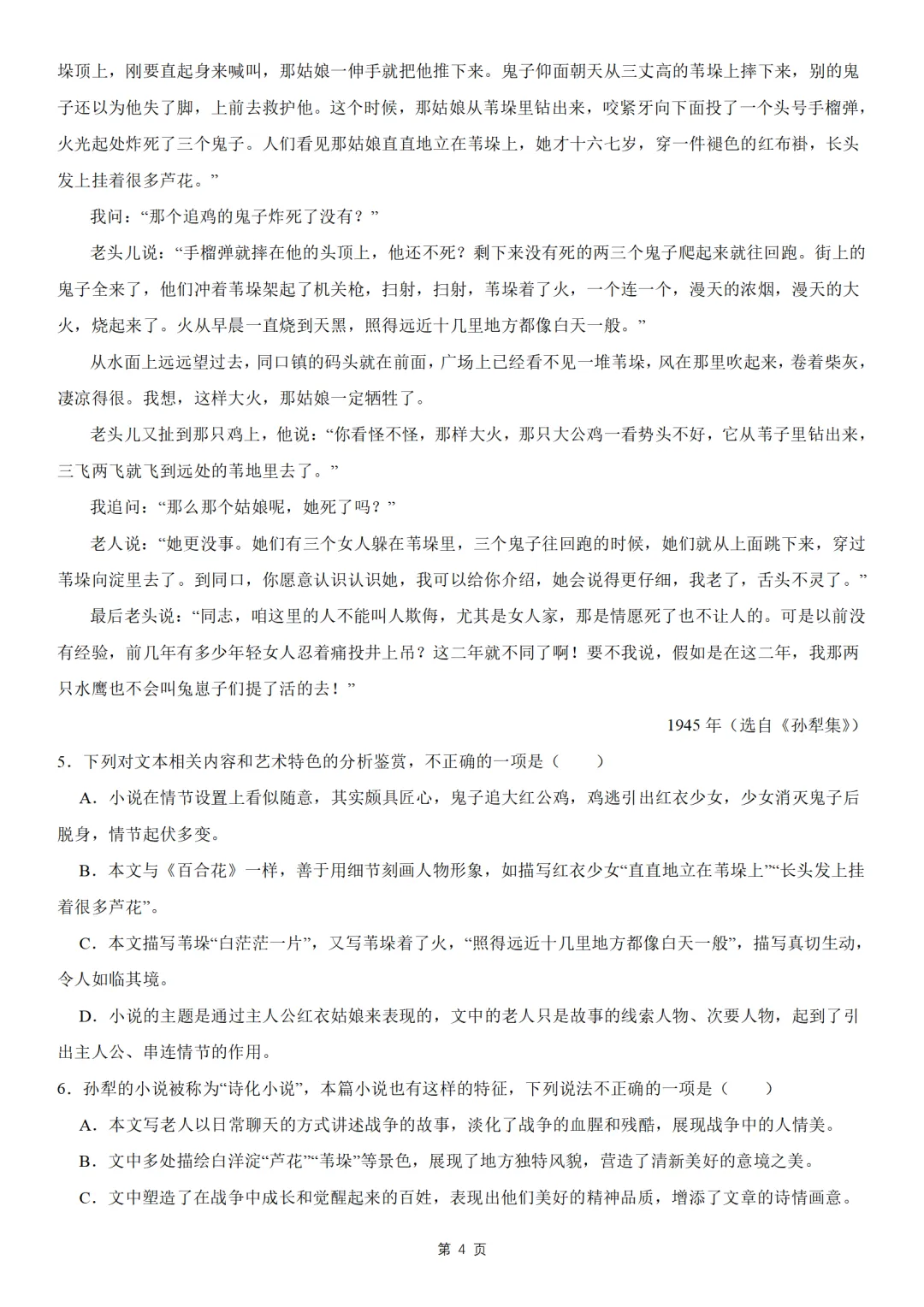 垛顶上，刚要直起身来喊叫，那姑娘一伸手就把他推下来。鬼子仰面朝天从三丈高的苇垛上摔下来，别的鬼子还以为他失了脚，上前去救护他。这个时候，那姑娘从苇垛里钻出来，咬紧牙向下面投了一个头号手榴弹，火光起处炸死了三个鬼子。人们看见那姑娘直直地立在苇垛上，她才十六七岁，穿一件褪色的红布褂，长头发上挂着很多芦花。”

我问：“那个追鸡的鬼子炸死了没有？”

老头儿说：“手榴弹就摔在他的头顶上，他还不死？剩下来没有死的两三个鬼子爬起来就往回跑。街上的鬼子全来了，他们冲着苇垛架起了机关枪，扫射，扫射，苇垛着了火，一个连一个，漫天的浓烟，漫天的大火，烧起来了。火从早晨一直烧到天黑，照得远近十几里地方都像白天一般。”

从水面上远远望过去，同口镇的码头就在前面，广场上已经看不见一堆苇垛，风在那里吹起来，卷着柴灰，凄凉得很。我想，这样大火，那姑娘一定牺牲了。

老头儿又扯到那只鸡上，他说：“你看怪不怪，那样大火，那只大公鸡一看势头不好，它从苇子里钻出来，三飞两飞就飞到远处的苇地里去了。”

我追问：“那么那个姑娘呢，她死了吗？”

老人说：“她更没事。她们有三个女人躲在苇垛里，三个鬼子往回跑的时候，她们就从上面跳下来，穿过苇垛向淀里去了。到同口，你愿意认识认识她，我可以给你介绍，她会说得更仔细，我老了，舌头不灵了。”

最后老头说：“同志，咱这里的人不能叫人欺侮，尤其是女人家，那是情愿死了也不让人的。可是以前没有经验，前几年有多少年轻女人忍着痛投井上吊？这二年就不同了啊！要不我说，假如是在这二年，我那两只水鹰也不会叫兔崽子们提了活的去！”

1945年（选自《孙犁集》）

5．下列对文本相关内容和艺术特色的分析鉴赏，不正确的一项是（　　）

A．小说在情节设置上看似随意，其实颇具匠心，鬼子追大红公鸡，鸡逃引出红衣少女，少女消灭鬼子后脱身，情节起伏多变。

B．本文与《百合花》一样，善于用细节刻画人物形象，如描写红衣少女“直直地立在苇垛上”“长头发上挂着很多芦花”。

C．本文描写苇垛“白茫茫一片”，又写苇垛着了火，“照得远近十几里地方都像白天一般”，描写真切生动，令人如临其境。

D．小说的主题是通过主人公红衣姑娘来表现的，文中的老人只是故事的线索人物、次要人物，起到了引出主人公、串连情节的作用。

6．孙犁的小说被称为“诗化小说”，本篇小说也有这样的特征，下列说法不正确的一项是（　　）

A．本文写老人以日常聊天的方式讲述战争的故事，淡化了战争的血腥和残酷，展现战争中的人情美。

B．文中多处描绘白洋淀“芦花”“苇垛”等景色，展现了地方独特风貌，营造了清新美好的意境之美。

C．文中塑造了在战争中成长和觉醒起来的百姓，表现出他们美好的精神品质，增添了文章的诗情画意。

第4页